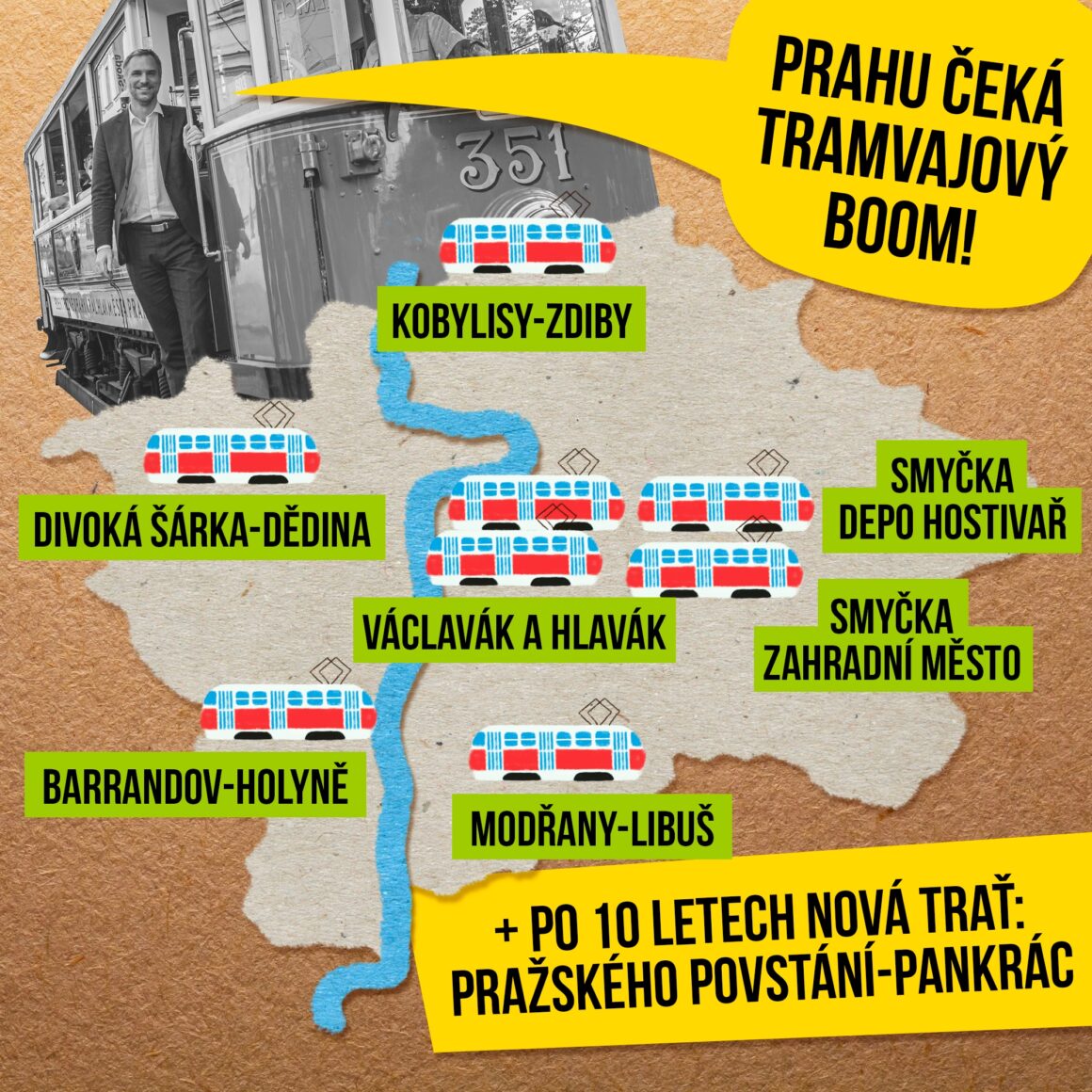 PRAHU ČEKÁ TRAMVAJOVÝ BOOM!

351

KOBYLISY-ZDIBY

DIVOKÁ ŠÁRKA-DĚDINA

SMYČKA DEPO HOSTIVAŘ

VÁCLAVÁK A HLAVÁK

SMYČKA ZAHRADNÍ MĚSTO

BARRANDOV-HOLYNĚ

MODŘANY-LIBUŠ

+ PO 10 LETECH NOVÁ TRAŤ: PRAŽSKÉHO POVSTÁNÍ-PANKRÁC